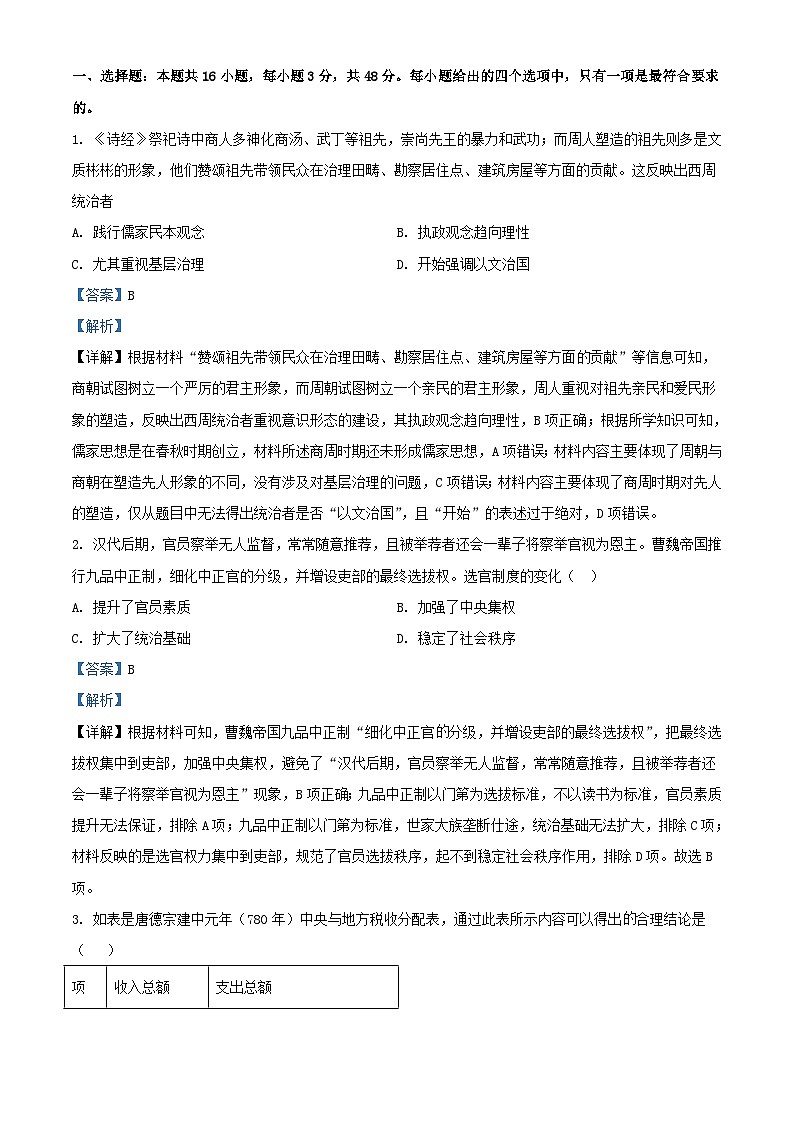 一、选择题：本题共 16 小题，每小题 3 分，共 48 分。每小题给出的四个选项中，只有一项是最符合要求的。

1. 《诗经》祭祀诗中商人多神化商汤、武丁等祖先，崇尚先王的暴力和武功；而周人塑造的祖先则多是文质彬彬的形象，他们赞颂祖先带领民众在治理田畴、勘察居住点、建筑房屋等方面的贡献。这反映出西周统治者

A. 践行儒家民本观念

B. 执政观念趋向理性

C. 尤其重视基层治理

D. 开始强调以文治国

【答案】B

【解析】

【详解】根据材料“赞颂祖先带领民众在治理田畴、勘察居住点、建筑房屋等方面的贡献”等信息可知，商朝试图树立一个严厉的君主形象，而周朝试图树立一个亲民的君主形象，周人重视对祖先亲民和爱民形象的塑造，反映出西周统治者重视意识形态的建设，其执政观念趋向理性，B 项正确；根据所学知识可知，儒家思想是在春秋时期创立，材料所述商周时期还未形成儒家思想，A 项错误；材料内容主要体现了周朝与商朝在塑造先人形象的不同，没有涉及对基层治理的问题，C 项错误；材料内容主要体现了商周时期对先人的塑造，仅从题目中无法得出统治者是否“以文治国”，且“开始”的表述过于绝对，D 项错误。

2. 汉代后期，官员察举无人监督，常常随意推荐，且被举荐者还会一辈子将察举官视为恩主。曹魏帝国推行九品中正制，细化中正官的分级，并增设吏部的最终选拔权。选官制度的变化（ ）

A. 提升了官员素质

B. 加强了中央集权

C. 扩大了统治基础

D. 稳定了社会秩序

【答案】B

【解析】

【详解】根据材料可知，曹魏帝国九品中正制“细化中正官的分级，并增设吏部的最终选拔权”，把最终选拔权集中到吏部，加强中央集权，避免了“汉代后期，官员察举无人监督，常常随意推荐，且被举荐者还会一辈子将察举官视为恩主”现象，B 项正确；九品中正制以门第为选拔标准，不以读书为标准，官员素质提升无法保证，排除 A 项；九品中正制以门第为标准，世家大族垄断仕途，统治基础无法扩大，排除 C 项；材料反映的是选官权力集中到吏部，规范了官员选拔秩序，起不到稳定社会秩序作用，排除 D 项。故选 B 项。

3. 如表是唐德宗建中元年（780 年）中央与地方税收分配表，通过此表所示内容可以得出的合理结论是（ ）

| 项 | 收入总额 | 支出总额 |
|---|---|---|